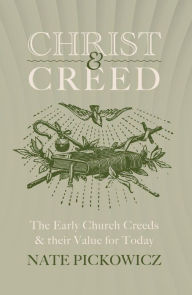 CHRIST
&
CREED

The Early Church Creeds
& their Value for Today

NATE PICKOWICZ